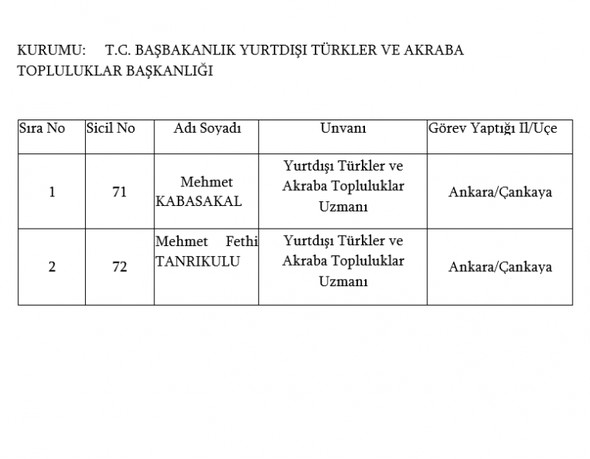 KURUMU: T.C. BAŞBAKANLIK YURTDIŞI TÜRKLER VE AKRABA TOPLULUKLAR BAŞKANLIĞI

| Sıra No | Sicil No | Adı Soyadı | Unvanı | Görev Yaptığı Il/Uçe |
|---|---|---|---|---|
| 1 | 71 | Mehmet KABASAKAL | Yurtdışı Türkler ve Akraba Topluluklar Uzmanı | Ankara/Çankaya |
| 2 | 72 | Mehmet Fethi TANRIKULU | Yurtdışı Türkler ve Akraba Topluluklar Uzmanı | Ankara/Çankaya |